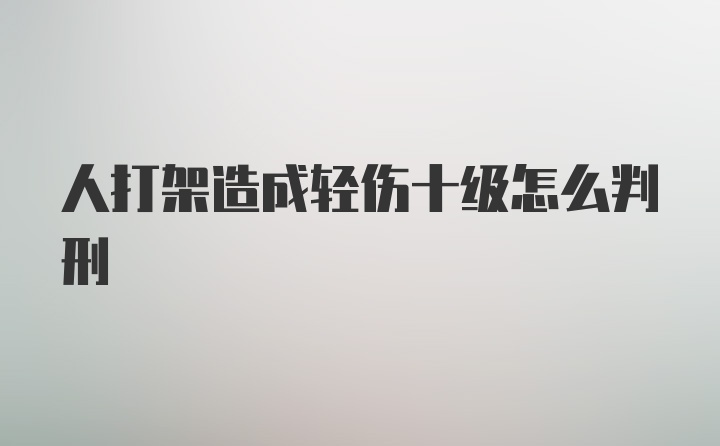 人打架造成轻伤十级怎么判刑